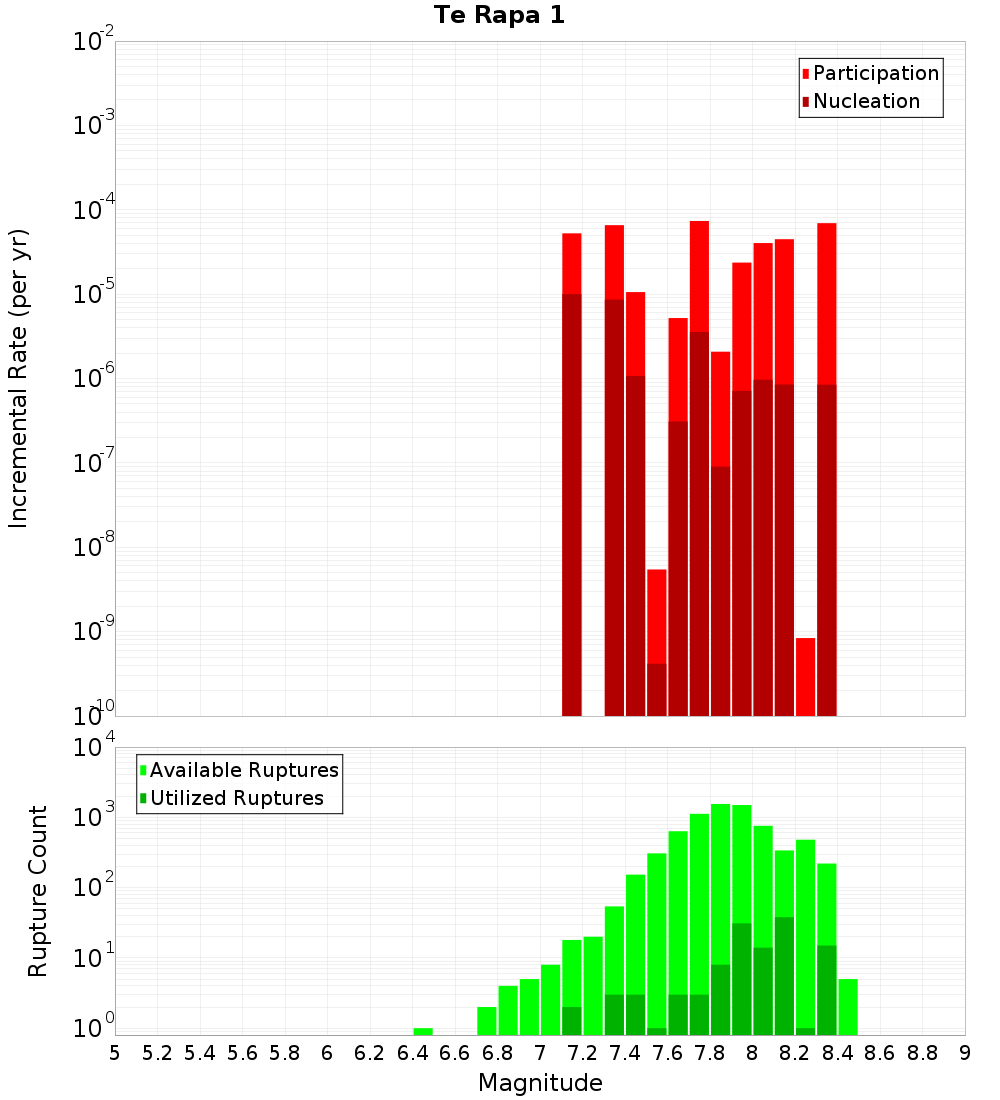 Te Rapa 1

Participation
Nucleation

Incremental Rate (per yr)

$10^{-2}$
$10^{-3}$
$10^{-4}$
$10^{-5}$
$10^{-6}$
$10^{-7}$
$10^{-8}$
$10^{-9}$
$10^{-10}$

Available Ruptures
Utilized Ruptures

Rupture Count

$10^{4}$
$10^{3}$
$10^{2}$
$10^{1}$
$10^{0}$

5 5.2 5.4 5.6 5.8 6 6.2 6.4 6.6 6.8 7 7.2 7.4 7.6 7.8 8 8.2 8.4 8.6 8.8 9

Magnitude